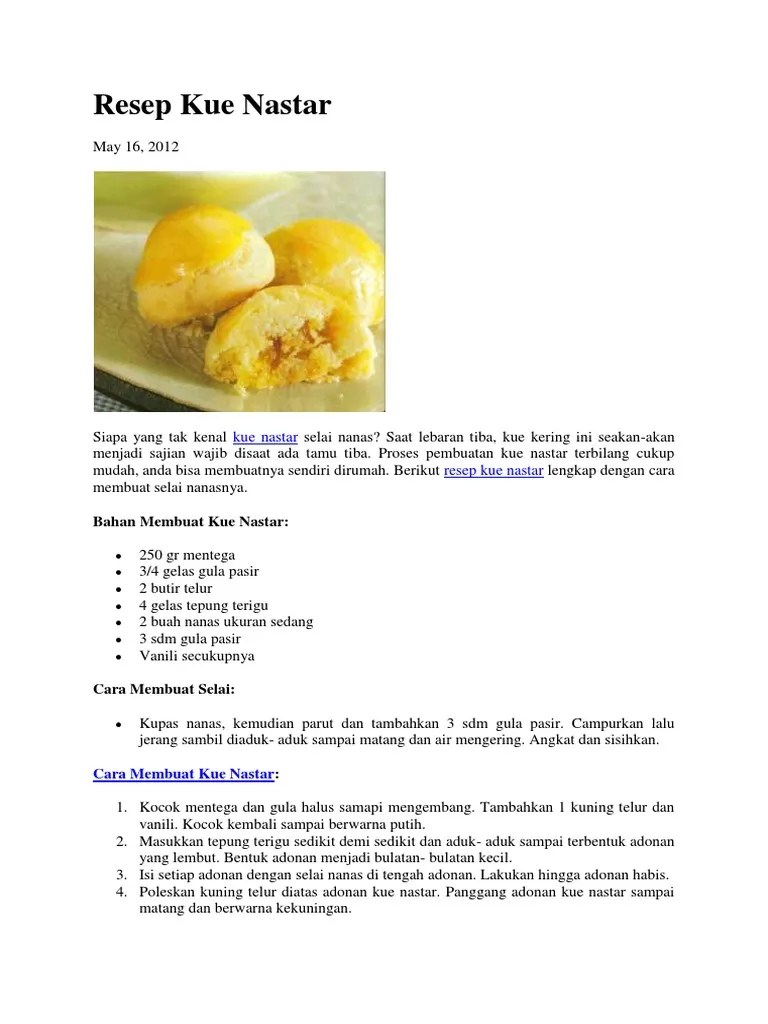 Resep Kue Nastar

May 16, 2012

Siapa yang tak kenal kue nastar selai nanas? Saat lebaran tiba, kue kering ini seakan-akan menjadi sajian wajib disaat ada tamu tiba. Proses pembuatan kue nastar terbilang cukup mudah, anda bisa membuatnya sendiri dirumah. Berikut resep kue nastar lengkap dengan cara membuat selai nanasnya.

Bahan Membuat Kue Nastar:

- 250 gr mentega
- 3/4 gelas gula pasir
- 2 butir telur
- 4 gelas tepung terigu
- 2 buah nanas ukuran sedang
- 3 sdm gula pasir
- Vanili secukupnya

Cara Membuat Selai:

- Kupas nanas, kemudian parut dan tambahkan 3 sdm gula pasir. Campurkan lalu jerang sambil diaduk- aduk sampai matang dan air mengering. Angkat dan sisihkan.

Cara Membuat Kue Nastar:

1. Kocok mentega dan gula halus samapi mengembang. Tambahkan 1 kuning telur dan vanili. Kocok kembali sampai berwarna putih.
2. Masukkan tepung terigu sedikit demi sedikit dan aduk- aduk sampai terbentuk adonan yang lembut. Bentuk adonan menjadi bulatan- bulatan kecil.
3. Isi setiap adonan dengan selai nanas di tengah adonan. Lakukan hingga adonan habis.
4. Poleskan kuning telur diatas adonan kue nastar. Panggang adonan kue nastar sampai matang dan berwarna kekuningan.